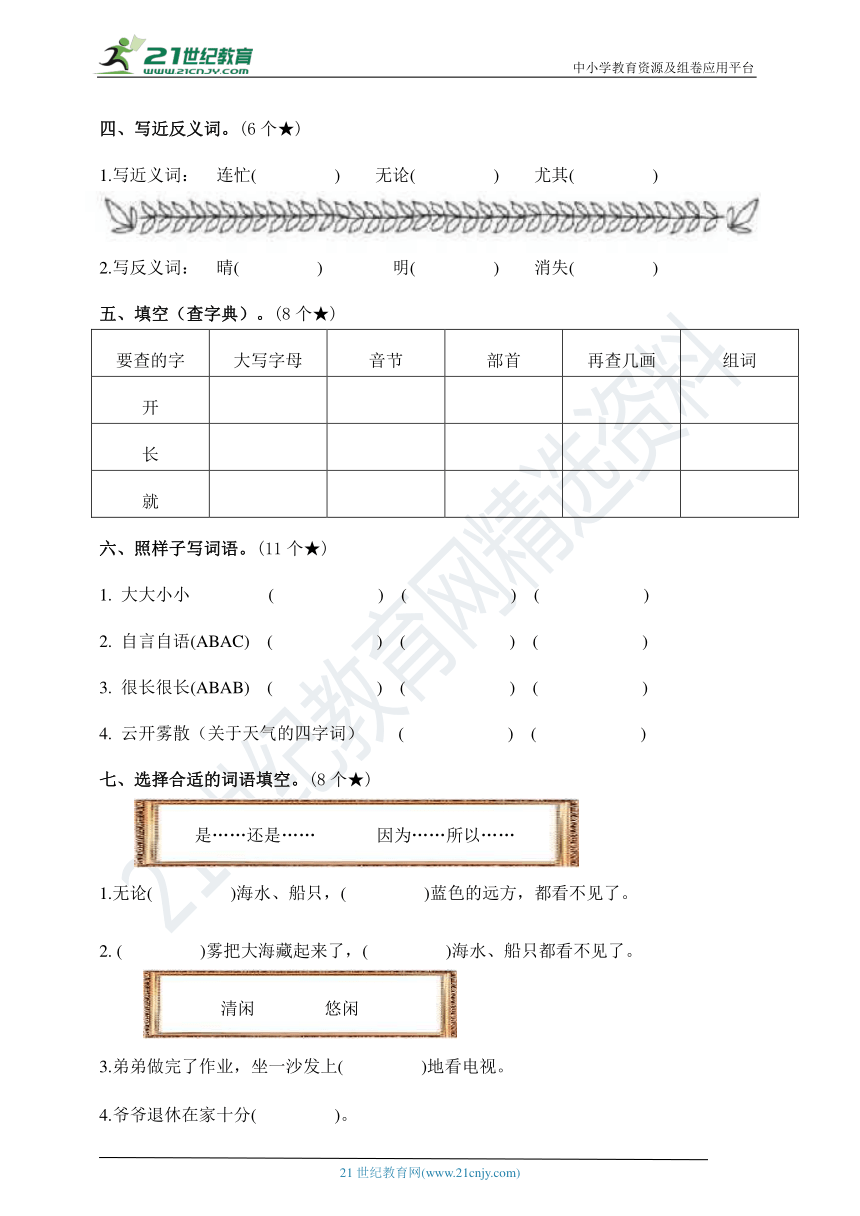 21世纪教育
www.21cnjy.com
中小学教育资源及组卷应用平台

四、写近反义词。(6 个★)

1.写近义词： 连忙( ) 无论( ) 尤其( )

2.写反义词： 晴( ) 明( ) 消失( )

五、填空（查字典）。(8 个★)

| 要查的字 | 大写字母 | 音节 | 部首 | 再查几画 | 组词 |
|---|---|---|---|---|---|
| 开 | | | | | |
| 长 | | | | | |
| 就 | | | | | |

六、照样子写词语。(11 个★)

1. 大大小小 ( ) ( ) ( )

2. 自言自语(ABAC) ( ) ( ) ( )

3. 很长很长(ABAB) ( ) ( ) ( )

4. 云开雾散（关于天气的四字词） ( ) ( )

七、选择合适的词语填空。(8 个★)

是……还是…… 因为……所以……

1.无论( )海水、船只，( )蓝色的远方，都看不见了。

2. ( )雾把大海藏起来了，( )海水、船只都看不见了。

清闲 悠闲

3.弟弟做完了作业，坐一沙发上( )地看电视。

4.爷爷退休在家十分( )。

21 世纪教育网(www.21cnjy.com)

21世纪教育网精选资料